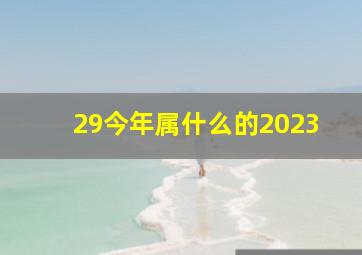 29今年属什么的2023